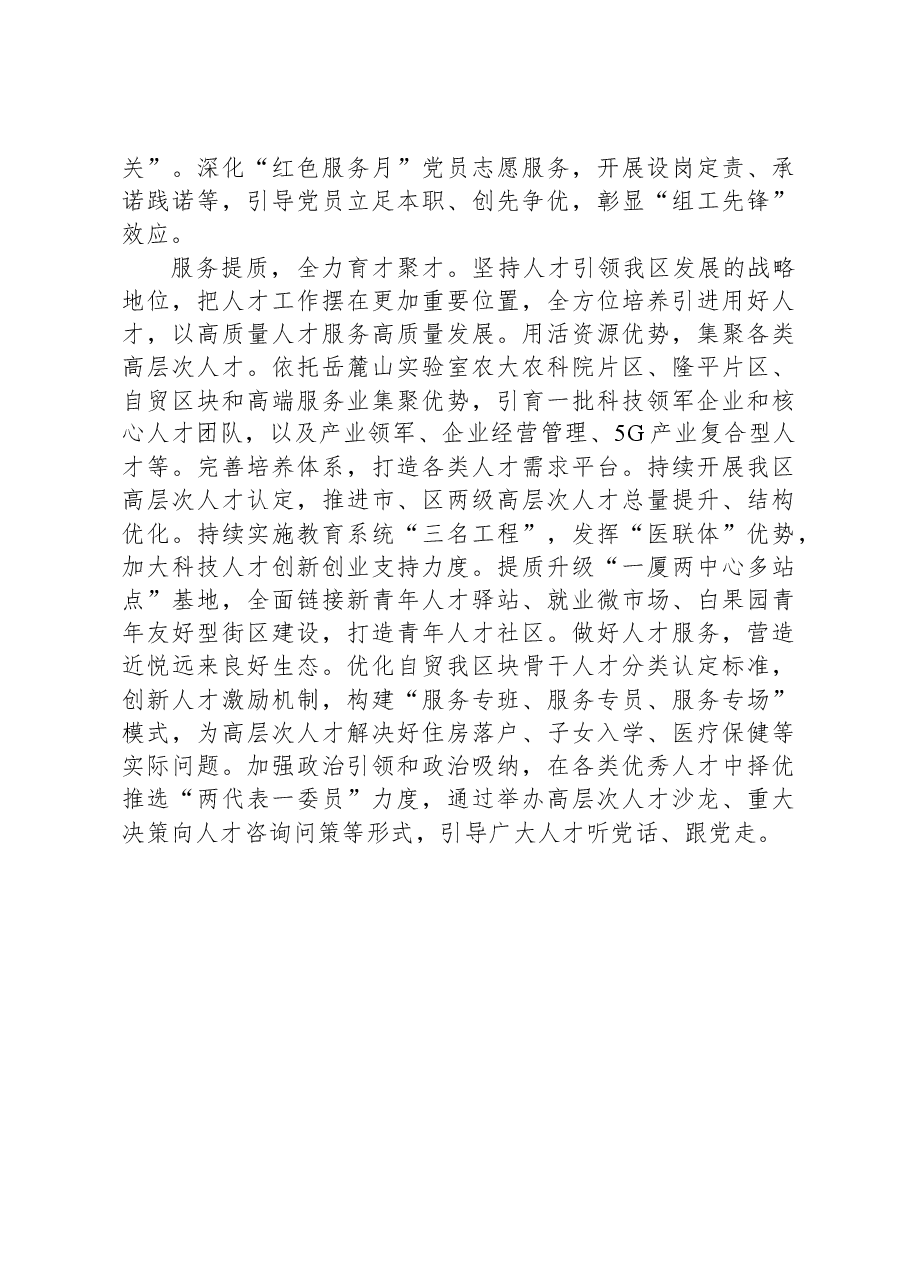 关”。深化“红色服务月”党员志愿服务，开展设岗定责、承诺践诺等，引导党员立足本职、创先争优，彰显“组工先锋”效应。

服务提质，全力育才聚才。坚持人才引领我区发展的战略地位，把人才工作摆在更加重要位置，全方位培养引进用好人才，以高质量人才服务高质量发展。用活资源优势，集聚各类高层次人才。依托岳麓山实验室农大农科院片区、隆平片区、自贸区块和高端服务业集聚优势，引育一批科技领军企业和核心人才团队，以及产业领军、企业经营管理、5G产业复合型人才等。完善培养体系，打造各类人才需求平台。持续开展我区高层次人才认定，推进市、区两级高层次人才总量提升、结构优化。持续实施教育系统“三名工程”，发挥“医联体”优势，加大科技人才创新创业支持力度。提质升级“一厦两中心多站点”基地，全面链接新青年人才驿站、就业微市场、白果园青年友好型街区建设，打造青年人才社区。做好人才服务，营造近悦远来良好生态。优化自贸我区块骨干人才分类认定标准，创新人才激励机制，构建“服务专班、服务专员、服务专场”模式，为高层次人才解决好住房落户、子女入学、医疗保健等实际问题。加强政治引领和政治吸纳，在各类优秀人才中择优推选“两代表一委员”力度，通过举办高层次人才沙龙、重大决策向人才咨询问策等形式，引导广大人才听党话、跟党走。